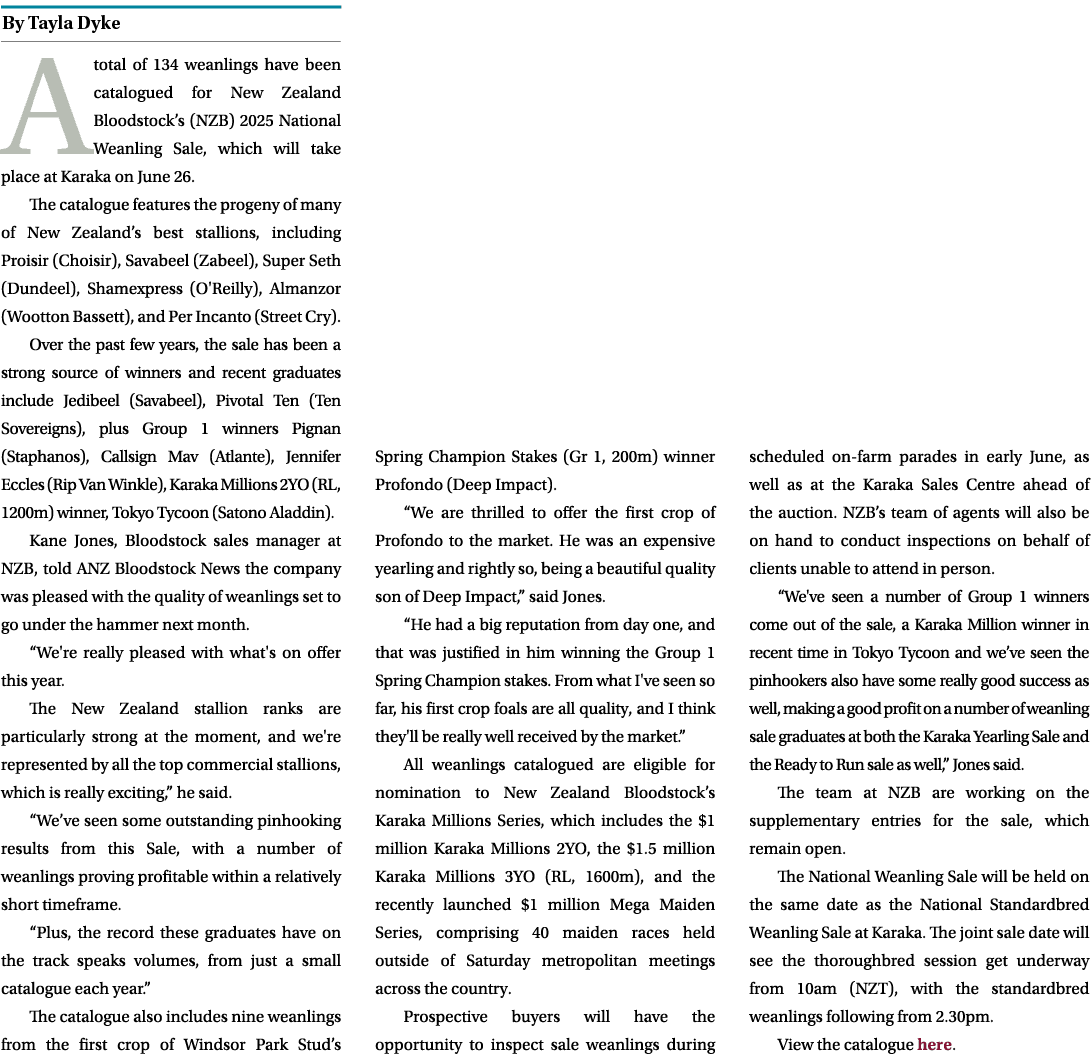 By Tayla Dyke

A total of 134 weanlings have been catalogued for New Zealand Bloodstock's (NZB) 2025 National Weanling Sale, which will take place at Karaka on June 26.

The catalogue features the progeny of many of New Zealand's best stallions, including Proisir (Choisir), Savabeel (Zabeel), Super Seth (Dundeel), Shamexpress (O'Reilly), Almanzor (Wootton Bassett), and Per Incanto (Street Cry).

Over the past few years, the sale has been a strong source of winners and recent graduates include Jedibeel (Savabeel), Pivotal Ten (Ten Sovereigns), plus Group 1 winners Pignan (Staphanos), Callsign Mav (Atlante), Jennifer Eccles (Rip Van Winkle), Karaka Millions 2YO (RL, 1200m) winner, Tokyo Tycoon (Satono Aladdin).

Kane Jones, Bloodstock sales manager at NZB, told ANZ Bloodstock News the company was pleased with the quality of weanlings set to go under the hammer next month.

"We're really pleased with what's on offer this year.

The New Zealand stallion ranks are particularly strong at the moment, and we're represented by all the top commercial stallions, which is really exciting," he said.

"We've seen some outstanding pinhooking results from this Sale, with a number of weanlings proving profitable within a relatively short timeframe.

"Plus, the record these graduates have on the track speaks volumes, from just a small catalogue each year."

The catalogue also includes nine weanlings from the first crop of Windsor Park Stud's Spring Champion Stakes (Gr 1, 200m) winner Profondo (Deep Impact).

"We are thrilled to offer the first crop of Profondo to the market. He was an expensive yearling and rightly so, being a beautiful quality son of Deep Impact," said Jones.

"He had a big reputation from day one, and that was justified in him winning the Group 1 Spring Champion stakes. From what I've seen so far, his first crop foals are all quality, and I think they'll be really well received by the market."

All weanlings catalogued are eligible for nomination to New Zealand Bloodstock's Karaka Millions Series, which includes the $1 million Karaka Millions 2YO, the $1.5 million Karaka Millions 3YO (RL, 1600m), and the recently launched $1 million Mega Maiden Series, comprising 40 maiden races held outside of Saturday metropolitan meetings across the country.

Prospective buyers will have the opportunity to inspect sale weanlings during scheduled on-farm parades in early June, as well as at the Karaka Sales Centre ahead of the auction. NZB's team of agents will also be on hand to conduct inspections on behalf of clients unable to attend in person.

"We've seen a number of Group 1 winners come out of the sale, a Karaka Million winner in recent time in Tokyo Tycoon and we've seen the pinhookers also have some really good success as well, making a good profit on a number of weanling sale graduates at both the Karaka Yearling Sale and the Ready to Run sale as well," Jones said.

The team at NZB are working on the supplementary entries for the sale, which remain open.

The National Weanling Sale will be held on the same date as the National Standardbred Weanling Sale at Karaka. The joint sale date will see the thoroughbred session get underway from 10am (NZT), with the standardbred weanlings following from 2.30pm.

View the catalogue here.